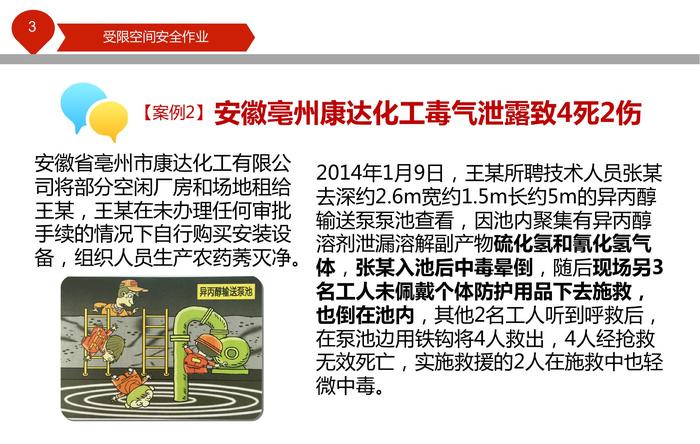 3

受限空间安全作业

【案例2】安徽亳州康达化工毒气泄露致4死2伤

安徽省亳州市康达化工有限公司将部分空闲厂房和场地租给王某，王某在未办理任何审批手续的情况下自行购买安装设备，组织人员生产农药莠灭净。

异丙醇输送泵池

2014年1月9日，王某所聘技术人员张某去深约2.6m宽约1.5m长约5m的异丙醇输送泵泵池查看，因池内聚集有异丙醇溶剂泄漏溶解副产物硫化氢和氰化氢气体，张某入池后中毒晕倒，随后现场另3名工人未佩戴个体防护用品下去施救，也倒在池内，其他2名工人听到呼救后，在泵池边用铁钩将4人救出，4人经抢救无效死亡，实施救援的2人在施救中也轻微中毒。